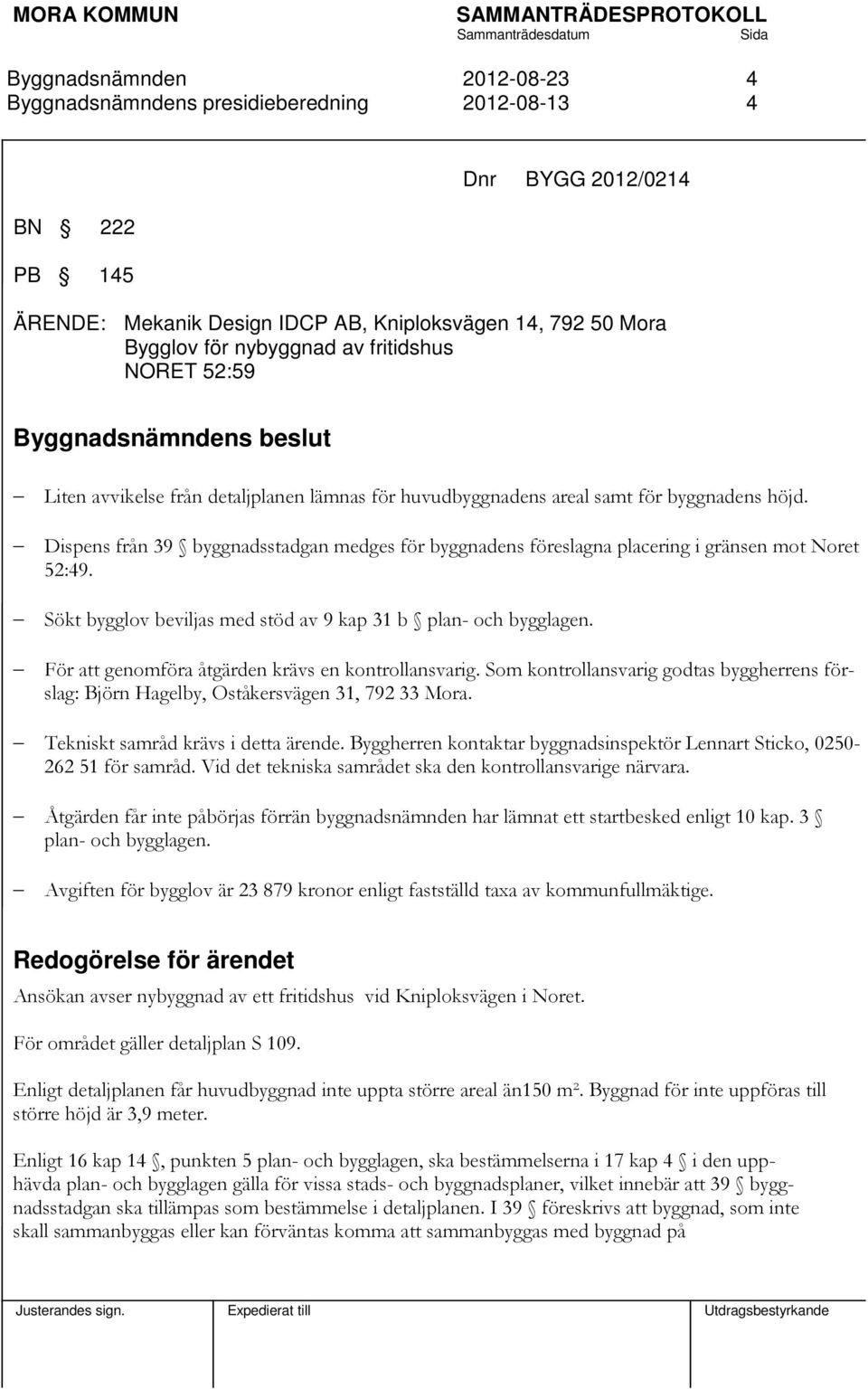 MORA KOMMUN SAMMANTRÄDESPROTOKOLL
Sammanträdesdatum Sida

Byggnadsnämnden 2012-08-23 4
Byggnadsnämndens presidieberedning 2012-08-13 4

Dnr BYGG 2012/0214

BN § 222

PB § 145

ÄRENDE: Mekanik Design IDCP AB, Kniploksvägen 14, 792 50 Mora
Bygglov för nybyggnad av fritidshus
NORET 52:59

Byggnadsnämndens beslut

– Liten avvikelse från detaljplanen lämnas för huvudbyggnadens areal samt för byggnadens höjd.

– Dispens från 39 § byggnadsstadgan medges för byggnadens föreslagna placering i gränsen mot Noret 52:49.

– Sökt bygglov beviljas med stöd av 9 kap 31 b § plan- och bygglagen.

– För att genomföra åtgärden krävs en kontrollansvarig. Som kontrollansvarig godtas byggherrens förslag: Björn Hagelby, Oståkersvägen 31, 792 33 Mora.

– Tekniskt samråd krävs i detta ärende. Byggherren kontaktar byggnadsinspektör Lennart Sticko, 0250-262 51 för samråd. Vid det tekniska samrådet ska den kontrollansvarige närvara.

– Åtgärden får inte påbörjas förrän byggnadsnämnden har lämnat ett startbesked enligt 10 kap. 3 § plan- och bygglagen.

– Avgiften för bygglov är 23 879 kronor enligt fastställd taxa av kommunfullmäktige.

Redogörelse för ärendet

Ansökan avser nybyggnad av ett fritidshus vid Kniploksvägen i Noret.

För området gäller detaljplan S 109.

Enligt detaljplanen får huvudbyggnad inte uppta större areal än150 m². Byggnad för inte uppföras till större höjd är 3,9 meter.

Enligt 16 kap 14 §, punkten 5 plan- och bygglagen, ska bestämmelserna i 17 kap 4 § i den upphävda plan- och bygglagen gälla för vissa stads- och byggnadsplaner, vilket innebär att 39 § byggnadsstadgan ska tillämpas som bestämmelse i detaljplanen. I 39 § föreskrivs att byggnad, som inte skall sammanbyggas eller kan förväntas komma att sammanbyggas med byggnad på

Justerandes sign. Expedierat till Utdragsbestyrkande